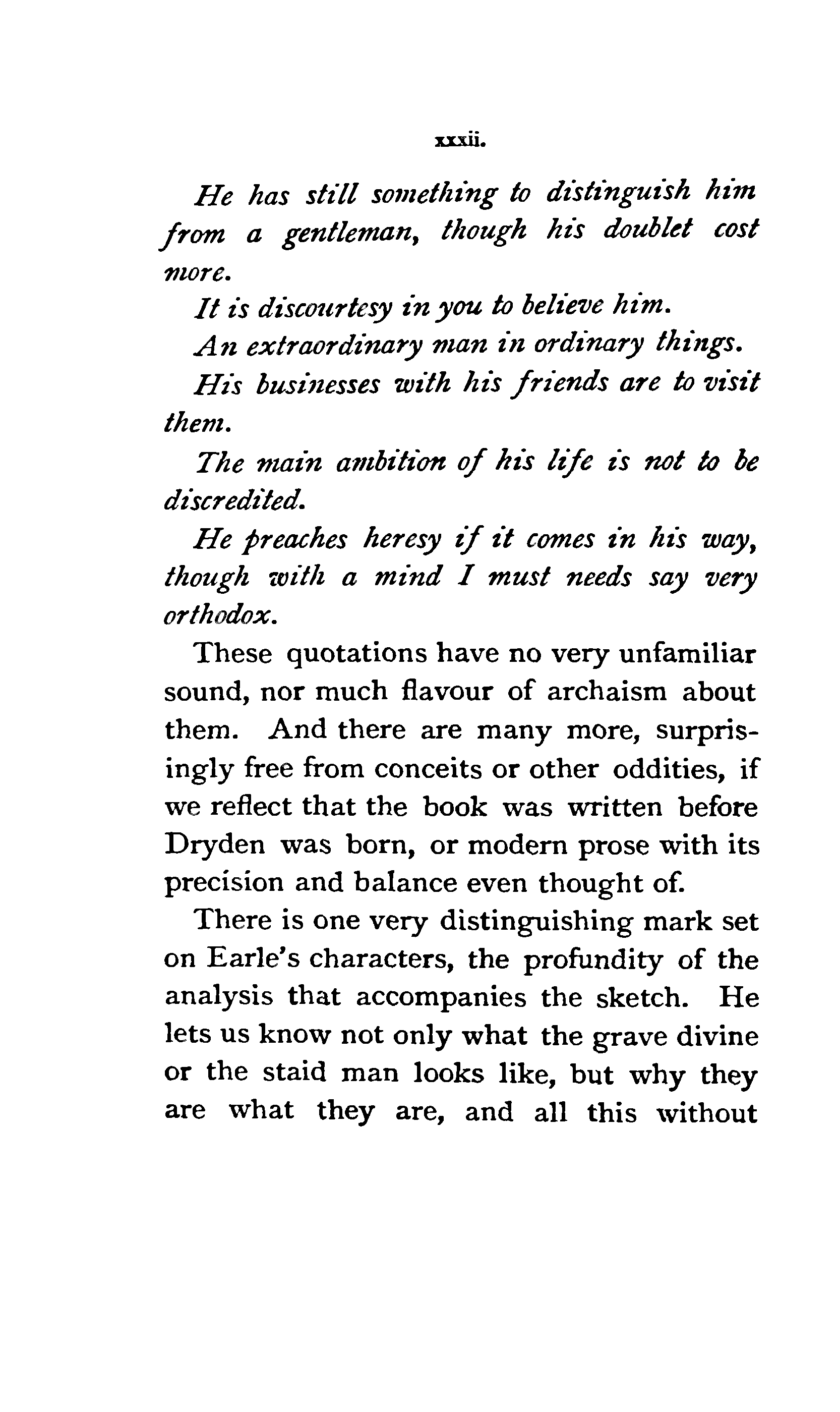 xxxii.

He has still something to distinguish him from a gentleman, though his doublet cost more.

It is discourtesy in you to believe him.

An extraordinary man in ordinary things.

His businesses with his friends are to visit them.

The main ambition of his life is not to be discredited.

He preaches heresy if it comes in his way, though with a mind I must needs say very orthodox.

These quotations have no very unfamiliar sound, nor much flavour of archaism about them. And there are many more, surprisingly free from conceits or other oddities, if we reflect that the book was written before Dryden was born, or modern prose with its precision and balance even thought of.

There is one very distinguishing mark set on Earle's characters, the profundity of the analysis that accompanies the sketch. He lets us know not only what the grave divine or the staid man looks like, but why they are what they are, and all this without